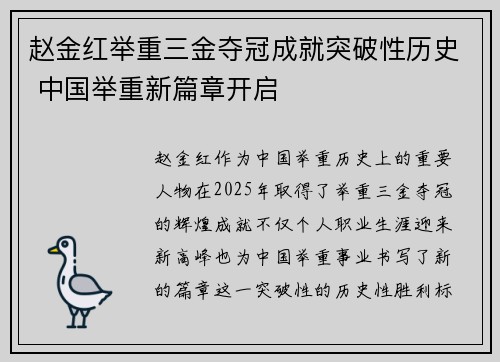 赵金红举重三金夺冠成就突破性历史 中国举重新篇章开启

赵金红作为中国举重历史上的重要人物在2025年取得了举重三金夺冠的辉煌成就不仅个人职业生涯迎来新高峰也为中国举重事业书写了新的篇章这一突破性的历史性胜利标